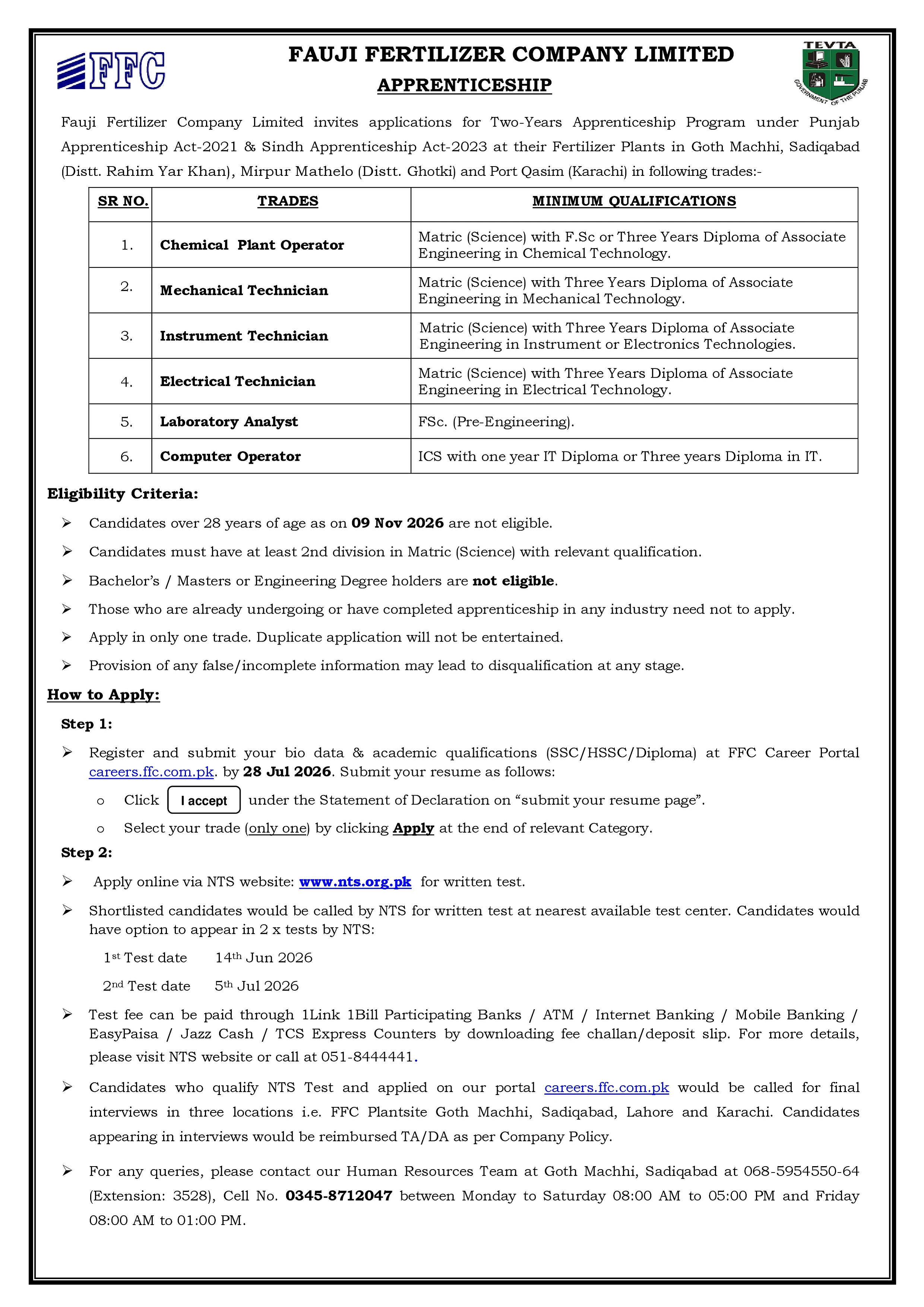 FFC

FAUJI FERTILIZER COMPANY LIMITED

APPRENTICESHIP

TEVTA
GOVERNMENT OF THE PUNJAB

Fauji Fertilizer Company Limited invites applications for Two-Years Apprenticeship Program under Punjab Apprenticeship Act-2021 & Sindh Apprenticeship Act-2023 at their Fertilizer Plants in Goth Machhi, Sadiqabad (Distt. Rahim Yar Khan), Mirpur Mathelo (Distt. Ghotki) and Port Qasim (Karachi) in following trades:-

| SR NO. | TRADES | MINIMUM QUALIFICATIONS |
|---|---|---|
| 1. | Chemical Plant Operator | Matric (Science) with F.Sc or Three Years Diploma of Associate Engineering in Chemical Technology. |
| 2. | Mechanical Technician | Matric (Science) with Three Years Diploma of Associate Engineering in Mechanical Technology. |
| 3. | Instrument Technician | Matric (Science) with Three Years Diploma of Associate Engineering in Instrument or Electronics Technologies. |
| 4. | Electrical Technician | Matric (Science) with Three Years Diploma of Associate Engineering in Electrical Technology. |
| 5. | Laboratory Analyst | FSc. (Pre-Engineering). |
| 6. | Computer Operator | ICS with one year IT Diploma or Three years Diploma in IT. |

Eligibility Criteria:

➢ Candidates over 28 years of age as on 09 Nov 2026 are not eligible.

➢ Candidates must have at least 2nd division in Matric (Science) with relevant qualification.

➢ Bachelor's / Masters or Engineering Degree holders are not eligible.

➢ Those who are already undergoing or have completed apprenticeship in any industry need not to apply.

➢ Apply in only one trade. Duplicate application will not be entertained.

➢ Provision of any false/incomplete information may lead to disqualification at any stage.

How to Apply:

Step 1:

➢ Register and submit your bio data & academic qualifications (SSC/HSSC/Diploma) at FFC Career Portal careers.ffc.com.pk. by 28 Jul 2026. Submit your resume as follows:

o Click I accept under the Statement of Declaration on "submit your resume page".

o Select your trade (only one) by clicking Apply at the end of relevant Category.

Step 2:

➢ Apply online via NTS website: www.nts.org.pk for written test.

➢ Shortlisted candidates would be called by NTS for written test at nearest available test center. Candidates would have option to appear in 2 x tests by NTS:

1st Test date 14th Jun 2026

2nd Test date 5th Jul 2026

➢ Test fee can be paid through 1Link 1Bill Participating Banks / ATM / Internet Banking / Mobile Banking / EasyPaisa / Jazz Cash / TCS Express Counters by downloading fee challan/deposit slip. For more details, please visit NTS website or call at 051-8444441.

➢ Candidates who qualify NTS Test and applied on our portal careers.ffc.com.pk would be called for final interviews in three locations i.e. FFC Plantsite Goth Machhi, Sadiqabad, Lahore and Karachi. Candidates appearing in interviews would be reimbursed TA/DA as per Company Policy.

➢ For any queries, please contact our Human Resources Team at Goth Machhi, Sadiqabad at 068-5954550-64 (Extension: 3528), Cell No. 0345-8712047 between Monday to Saturday 08:00 AM to 05:00 PM and Friday 08:00 AM to 01:00 PM.